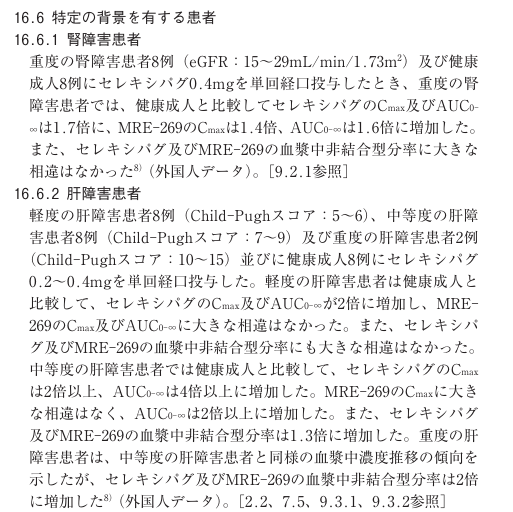 16.6 特定の背景を有する患者

16.6.1 腎障害患者

重度の腎障害患者8例（eGFR：15～29mL/min/1.73m$^2$）及び健康成人8例にセレキシパグ0.4mgを単回経口投与したとき、重度の腎障害患者では、健康成人と比較してセレキシパグの$C_{max}$及び$AUC_{0-\infty}$は1.7倍に、MRE-269の$C_{max}$は1.4倍、$AUC_{0-\infty}$は1.6倍に増加した。また、セレキシパグ及びMRE-269の血漿中非結合型分率に大きな相違はなかった$^{8)}$（外国人データ）。［9.2.1参照］

16.6.2 肝障害患者

軽度の肝障害患者8例（Child-Pughスコア：5～6）、中等度の肝障害患者8例（Child-Pughスコア：7～9）及び重度の肝障害患者2例（Child-Pughスコア：10～15）並びに健康成人8例にセレキシパグ0.2～0.4mgを単回経口投与した。軽度の肝障害患者は健康成人と比較して、セレキシパグの$C_{max}$及び$AUC_{0-\infty}$が2倍に増加し、MRE-269の$C_{max}$及び$AUC_{0-\infty}$に大きな相違はなかった。また、セレキシパグ及びMRE-269の血漿中非結合型分率にも大きな相違はなかった。中等度の肝障害患者では健康成人と比較して、セレキシパグの$C_{max}$は2倍以上、$AUC_{0-\infty}$は4倍以上に増加した。MRE-269の$C_{max}$に大きな相違はなく、$AUC_{0-\infty}$は2倍以上に増加した。また、セレキシパグ及びMRE-269の血漿中非結合型分率は1.3倍に増加した。重度の肝障害患者は、中等度の肝障害患者と同様の血漿中濃度推移の傾向を示したが、セレキシパグ及びMRE-269の血漿中非結合型分率は2倍に増加した$^{8)}$（外国人データ）。［2.2、7.5、9.3.1、9.3.2参照］